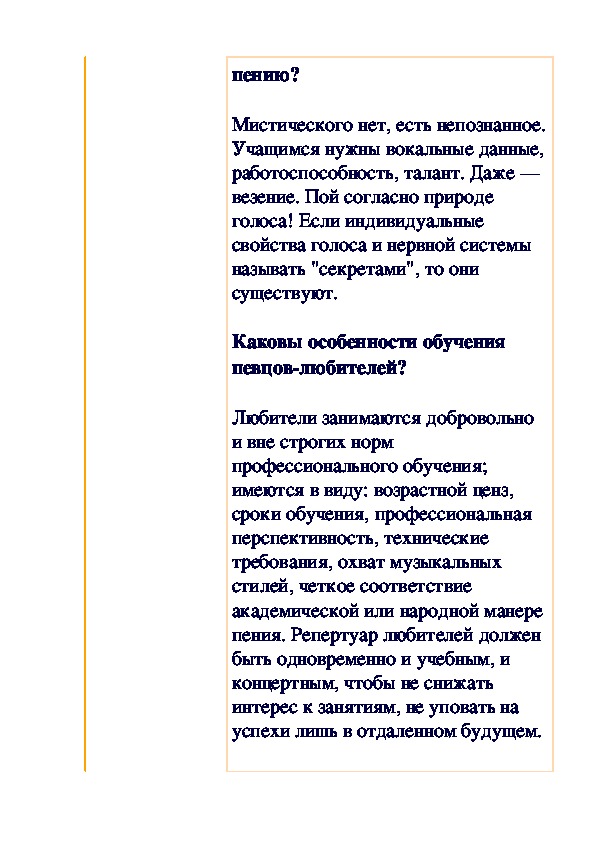 пению?

Мистического нет, есть непознанное. Учащимся нужны вокальные данные, работоспособность, талант. Даже — везение. Пой согласно природе голоса! Если индивидуальные свойства голоса и нервной системы называть "секретами", то они существуют.

Каковы особенности обучения певцов-любителей?

Любители занимаются добровольно и вне строгих норм профессионального обучения; имеются в виду: возрастной ценз, сроки обучения, профессиональная перспективность, технические требования, охват музыкальных стилей, четкое соответствие академической или народной манере пения. Репертуар любителей должен быть одновременно и учебным, и концертным, чтобы не снижать интерес к занятиям, не уповать на успехи лишь в отдаленном будущем.